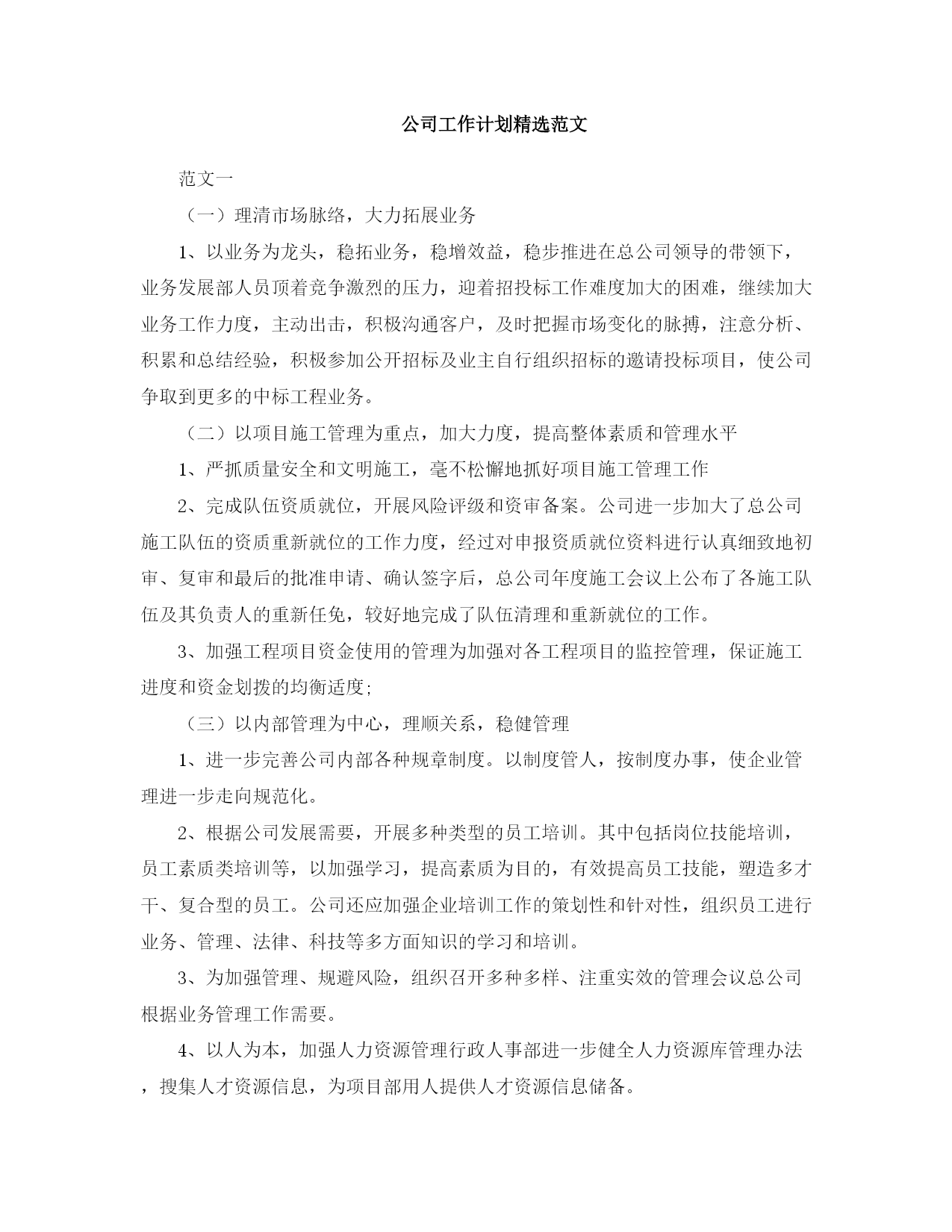 公司工作计划精选范文

范文一

（一）理清市场脉络，大力拓展业务

1、以业务为龙头，稳拓业务，稳增效益，稳步推进在总公司领导的带领下，业务发展部人员顶着竞争激烈的压力，迎着招投标工作难度加大的困难，继续加大业务工作力度，主动出击，积极沟通客户，及时把握市场变化的脉搏，注意分析、积累和总结经验，积极参加公开招标及业主自行组织招标的邀请投标项目，使公司争取到更多的中标工程业务。

（二）以项目施工管理为重点，加大力度，提高整体素质和管理水平

1、严抓质量安全和文明施工，毫不松懈地抓好项目施工管理工作

2、完成队伍资质就位，开展风险评级和资审备案。公司进一步加大了总公司施工队伍的资质重新就位的工作力度，经过对申报资质就位资料进行认真细致地初审、复审和最后的批准申请、确认签字后，总公司年度施工会议上公布了各施工队伍及其负责人的重新任免，较好地完成了队伍清理和重新就位的工作。

3、加强工程项目资金使用的管理为加强对各工程项目的监控管理，保证施工进度和资金划拨的均衡适度;

（三）以内部管理为中心，理顺关系，稳健管理

1、进一步完善公司内部各种规章制度。以制度管人，按制度办事，使企业管理进一步走向规范化。

2、根据公司发展需要，开展多种类型的员工培训。其中包括岗位技能培训，员工素质类培训等，以加强学习，提高素质为目的，有效提高员工技能，塑造多才干、复合型的员工。公司还应加强企业培训工作的策划性和针对性，组织员工进行业务、管理、法律、科技等多方面知识的学习和培训。

3、为加强管理、规避风险，组织召开多种多样、注重实效的管理会议总公司根据业务管理工作需要。

4、以人为本，加强人力资源管理行政人事部进一步健全人力资源库管理办法，搜集人才资源信息，为项目部用人提供人才资源信息储备。